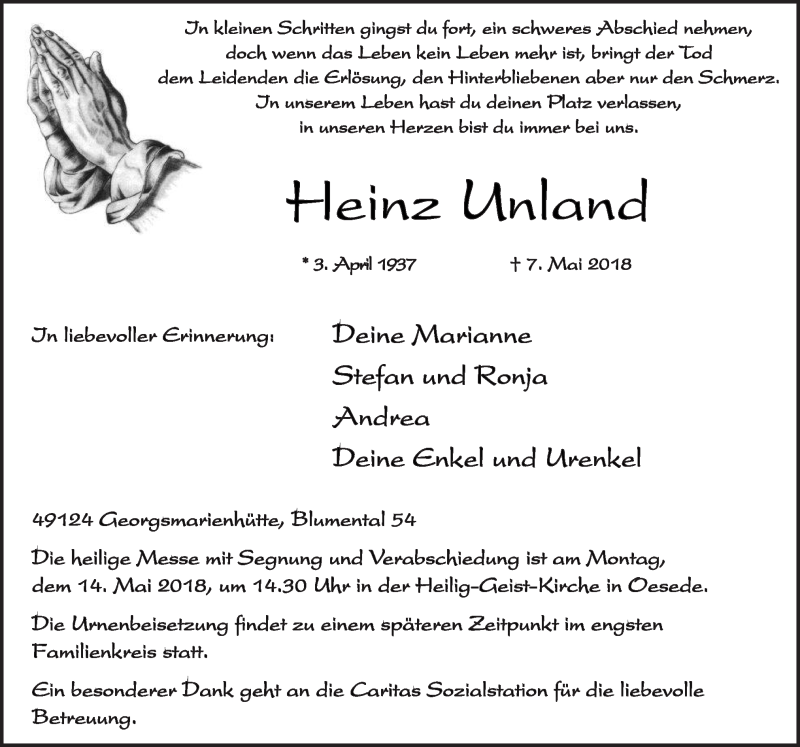 In kleinen Schritten gingst du fort, ein schweres Abschied nehmen, doch wenn das Leben kein Leben mehr ist, bringt der Tod dem Leidenden die Erlösung, den Hinterbliebenen aber nur den Schmerz. In unserem Leben hast du deinen Platz verlassen, in unseren Herzen bist du immer bei uns.

Heinz Unland

* 3. April 1937 † 7. Mai 2018

In liebevoller Erinnerung:

Deine Marianne
Stefan und Ronja
Andrea
Deine Enkel und Urenkel

49124 Georgsmarienhütte, Blumental 54

Die heilige Messe mit Segnung und Verabschiedung ist am Montag, dem 14. Mai 2018, um 14.30 Uhr in der Heilig-Geist-Kirche in Oesede.

Die Urnenbeisetzung findet zu einem späteren Zeitpunkt im engsten Familienkreis statt.

Ein besonderer Dank geht an die Caritas Sozialstation für die liebevolle Betreuung.